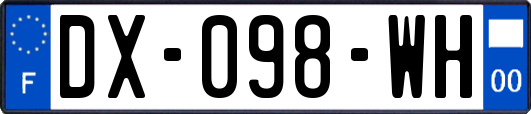 F
DX-098-WH
00